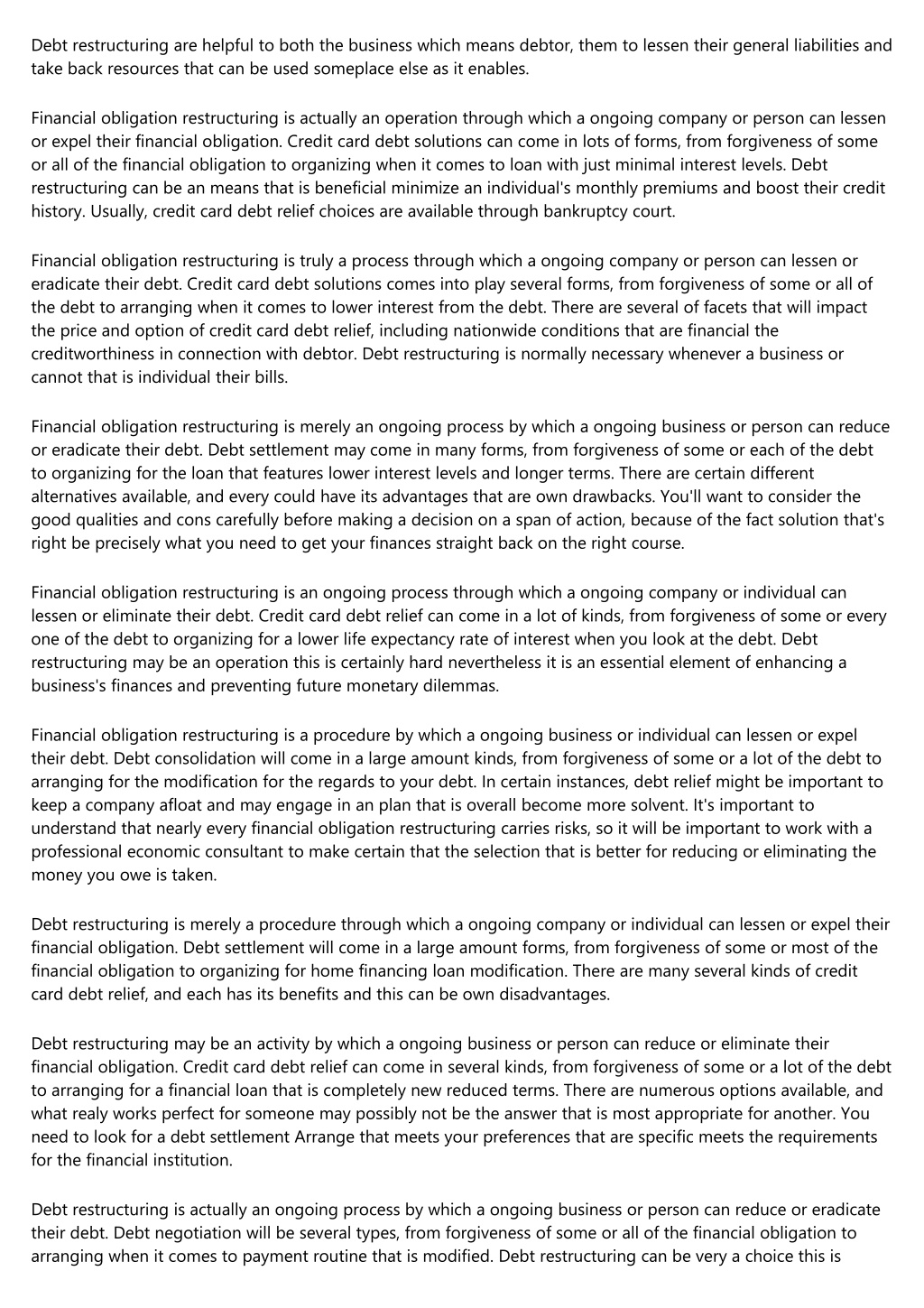 Debt restructuring are helpful to both the business which means debtor, them to lessen their general liabilities and take back resources that can be used someplace else as it enables.

Financial obligation restructuring is actually an operation through which a ongoing company or person can lessen or expel their financial obligation. Credit card debt solutions can come in lots of forms, from forgiveness of some or all of the financial obligation to organizing when it comes to loan with just minimal interest levels. Debt restructuring can be an means that is beneficial minimize an individual's monthly premiums and boost their credit history. Usually, credit card debt relief choices are available through bankruptcy court.

Financial obligation restructuring is truly a process through which a ongoing company or person can lessen or eradicate their debt. Credit card debt solutions comes into play several forms, from forgiveness of some or all of the debt to arranging when it comes to lower interest from the debt. There are several of facets that will impact the price and option of credit card debt relief, including nationwide conditions that are financial the creditworthiness in connection with debtor. Debt restructuring is normally necessary whenever a business or cannot that is individual their bills.

Financial obligation restructuring is merely an ongoing process by which a ongoing business or person can reduce or eradicate their debt. Debt settlement may come in many forms, from forgiveness of some or each of the debt to organizing for the loan that features lower interest levels and longer terms. There are certain different alternatives available, and every could have its advantages that are own drawbacks. You'll want to consider the good qualities and cons carefully before making a decision on a span of action, because of the fact solution that's right be precisely what you need to get your finances straight back on the right course.

Financial obligation restructuring is an ongoing process through which a ongoing company or individual can lessen or eliminate their debt. Credit card debt relief can come in a lot of kinds, from forgiveness of some or every one of the debt to organizing for a lower life expectancy rate of interest when you look at the debt. Debt restructuring may be an operation this is certainly hard nevertheless it is an essential element of enhancing a business's finances and preventing future monetary dilemmas.

Financial obligation restructuring is a procedure by which a ongoing business or individual can lessen or expel their debt. Debt consolidation will come in a large amount kinds, from forgiveness of some or a lot of the debt to arranging for the modification for the regards to your debt. In certain instances, debt relief might be important to keep a company afloat and may engage in an plan that is overall become more solvent. It's important to understand that nearly every financial obligation restructuring carries risks, so it will be important to work with a professional economic consultant to make certain that the selection that is better for reducing or eliminating the money you owe is taken.

Debt restructuring is merely a procedure through which a ongoing company or individual can lessen or expel their financial obligation. Debt settlement will come in a large amount forms, from forgiveness of some or most of the financial obligation to organizing for home financing loan modification. There are many several kinds of credit card debt relief, and each has its benefits and this can be own disadvantages.

Debt restructuring may be an activity by which a ongoing business or person can reduce or eliminate their financial obligation. Credit card debt relief can come in several kinds, from forgiveness of some or a lot of the debt to arranging for a financial loan that is completely new reduced terms. There are numerous options available, and what realy works perfect for someone may possibly not be the answer that is most appropriate for another. You need to look for a debt settlement Arrange that meets your preferences that are specific meets the requirements for the financial institution.

Debt restructuring is actually an ongoing process by which a ongoing business or person can reduce or eradicate their debt. Debt negotiation will be several types, from forgiveness of some or all of the financial obligation to arranging when it comes to payment routine that is modified. Debt restructuring can be very a choice this is